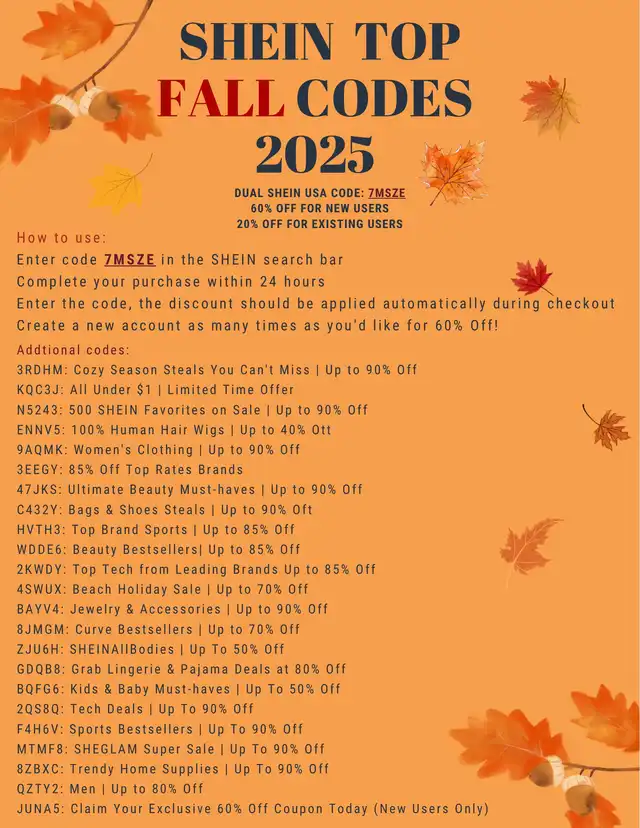 SHEIN TOP FALL CODES 2025

DUAL SHEIN USA CODE: 7MSZE
60% OFF FOR NEW USERS
20% OFF FOR EXISTING USERS

How to use:
Enter code 7MSZE in the SHEIN search bar
Complete your purchase within 24 hours
Enter the code, the discount should be applied automatically during checkout
Create a new account as many times as you'd like for 60% Off!

Addtional codes:
3RDHM: Cozy Season Steals You Can't Miss | Up to 90% Off
KQC3J: All Under $1 | Limited Time Offer
N5243: 500 SHEIN Favorites on Sale | Up to 90% Off
ENNV5: 100% Human Hair Wigs | Up to 40% Ott
9AQMK: Women's Clothing | Up to 90% Off
3EEGY: 85% Off Top Rates Brands
47JKS: Ultimate Beauty Must-haves | Up to 90% Off
C432Y: Bags & Shoes Steals | Up to 90% Oft
HVTH3: Top Brand Sports | Up to 85% Off
WDDE6: Beauty Bestsellers| Up to 85% Off
2KWDY: Top Tech from Leading Brands Up to 85% Off
4SWUX: Beach Holiday Sale | Up to 70% Off
BAYV4: Jewelry & Accessories | Up to 90% Off
8JMGM: Curve Bestsellers | Up to 70% Off
ZJU6H: SHEINAllBodies | Up To 50% Off
GDQB8: Grab Lingerie & Pajama Deals at 80% Off
BQFG6: Kids & Baby Must-haves | Up To 50% Off
2QS8Q: Tech Deals | Up To 90% Off
F4H6V: Sports Bestsellers | Up To 90% Off
MTMF8: SHEGLAM Super Sale | Up To 90% Off
8ZBXC: Trendy Home Supplies | Up To 90% Off
QZTY2: Men | Up to 80% Off
JUNA5: Claim Your Exclusive 60% Off Coupon Today (New Users Only)